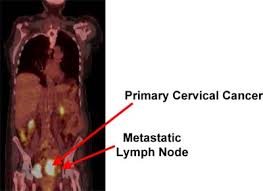 Primary Cervical Cancer

Metastatic
Lymph Node